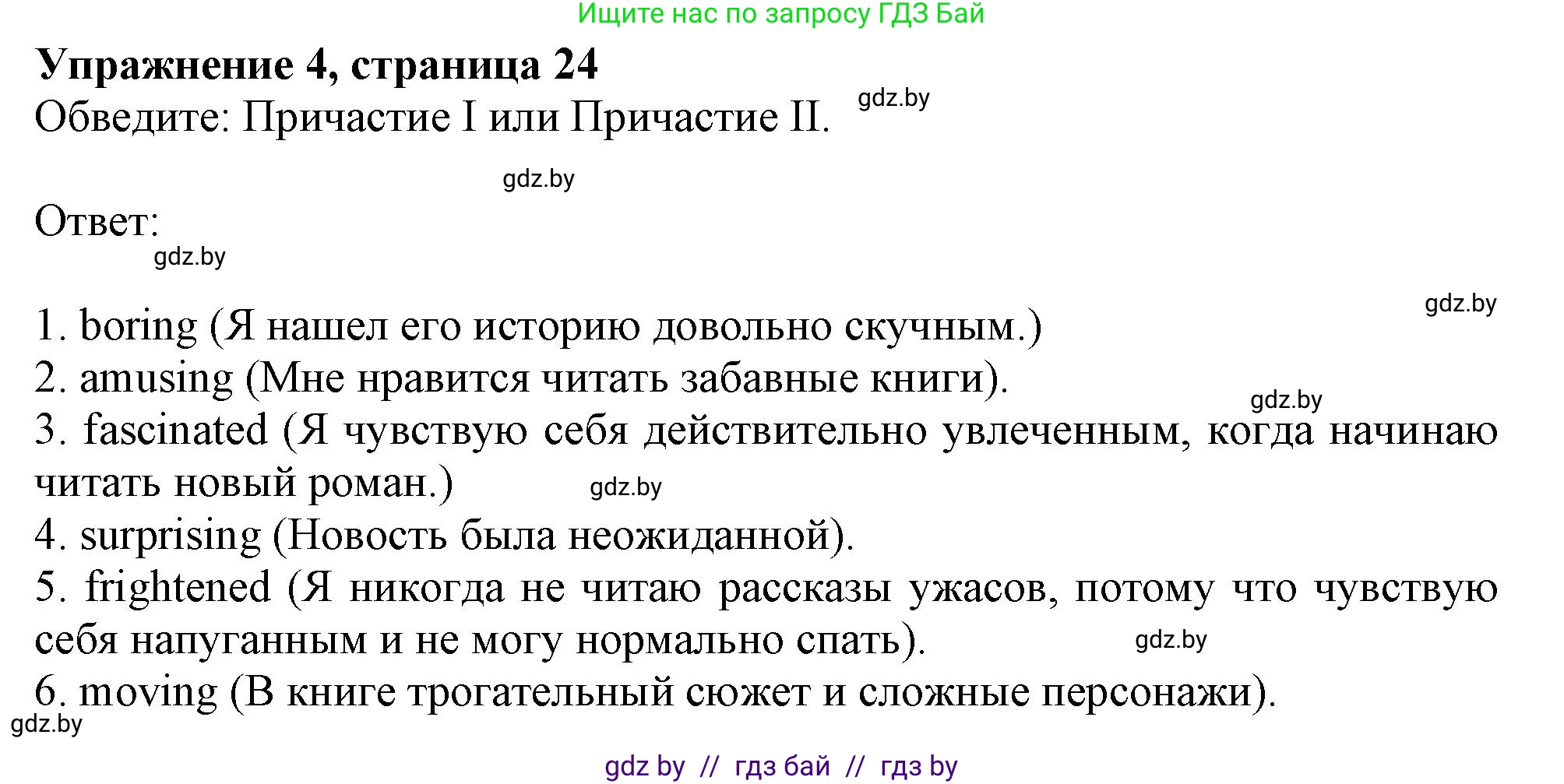 Ищите нас по запросу ГДЗ Бай

Упражнение 4, страница 24

Обведите: Причастие I или Причастие II. gdz.by

gdz.by

Ответ:

gdz.by

gdz.by

1. boring (Я нашел его историю довольно скучным.)
2. amusing (Мне нравится читать забавные книги).
gdz.by
3. fascinated (Я чувствую себя действительно увлеченным, когда начинаю читать новый роман.) gdz.by
4. surprising (Новость была неожиданной).
5. frightened (Я никогда не читаю рассказы ужасов, потому что чувствую себя напуганным и не могу нормально спать). gdz.by
6. moving (В книге трогательный сюжет и сложные персонажи).
gdz.by

gdz by // гдз бай // гдз by